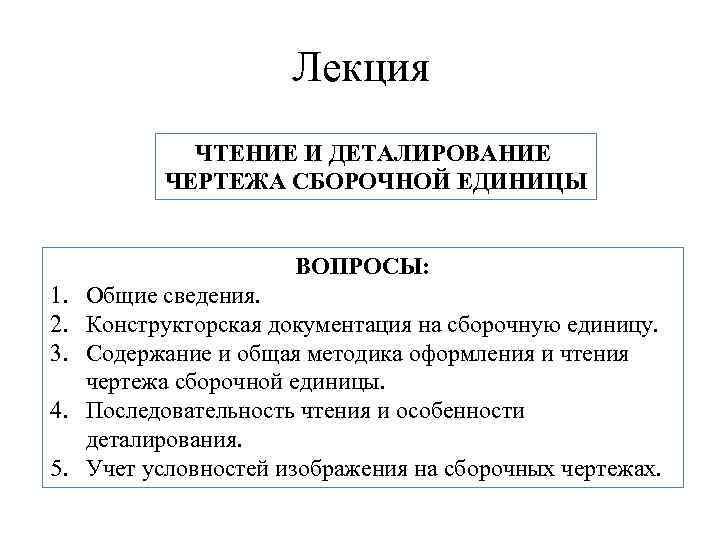 Лекция

ЧТЕНИЕ И ДЕТАЛИРОВАНИЕ ЧЕРТЕЖА СБОРОЧНОЙ ЕДИНИЦЫ

ВОПРОСЫ:
1. Общие сведения.
2. Конструкторская документация на сборочную единицу.
3. Содержание и общая методика оформления и чтения чертежа сборочной единицы.
4. Последовательность чтения и особенности деталирования.
5. Учет условностей изображения на сборочных чертежах.